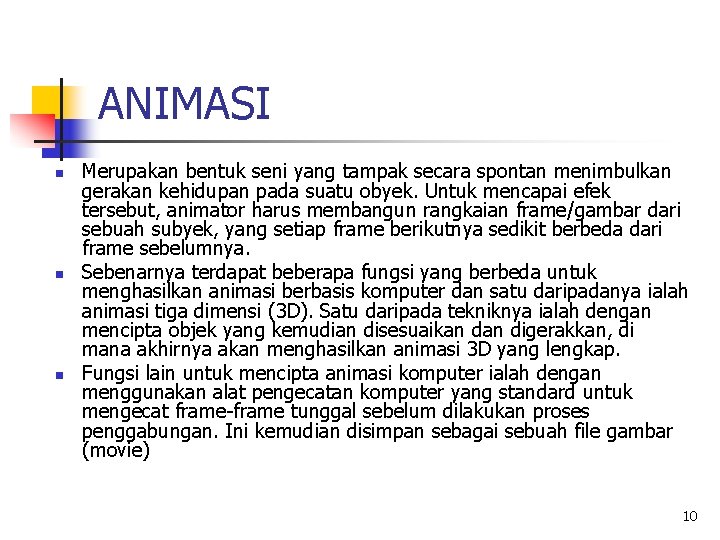 ANIMASI

Merupakan bentuk seni yang tampak secara spontan menimbulkan gerakan kehidupan pada suatu obyek. Untuk mencapai efek tersebut, animator harus membangun rangkaian frame/gambar dari sebuah subyek, yang setiap frame berikutnya sedikit berbeda dari frame sebelumnya.

Sebenarnya terdapat beberapa fungsi yang berbeda untuk menghasilkan animasi berbasis komputer dan satu daripadanya ialah animasi tiga dimensi (3D). Satu daripada tekniknya ialah dengan mencipta objek yang kemudian disesuaikan dan digerakkan, di mana akhirnya akan menghasilkan animasi 3D yang lengkap.

Fungsi lain untuk mencipta animasi komputer ialah dengan menggunakan alat pengecatan komputer yang standard untuk mengecat frame-frame tunggal sebelum dilakukan proses penggabungan. Ini kemudian disimpan sebagai sebuah file gambar (movie)

10